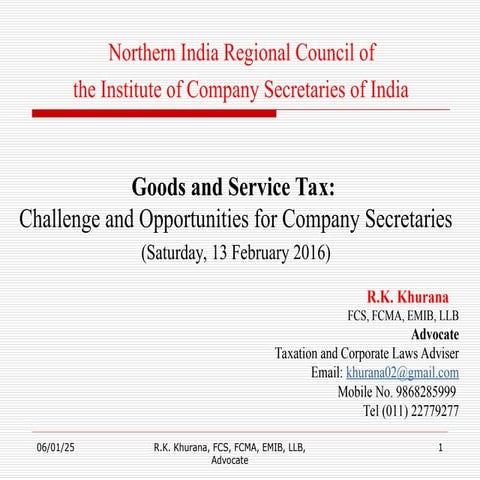 Northern India Regional Council of
the Institute of Company Secretaries of India

Goods and Service Tax:
Challenge and Opportunities for Company Secretaries
(Saturday, 13 February 2016)

R.K. Khurana
FCS, FCMA, EMIB, LLB
Advocate
Taxation and Corporate Laws Adviser
Email: khurana02@gmail.com
Mobile No. 9868285999
Tel (011) 22779277

06/01/25

R.K. Khurana, FCS, FCMA, EMIB, LLB, Advocate

1